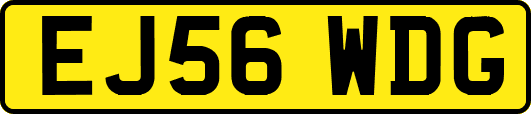 EJ56 WDG